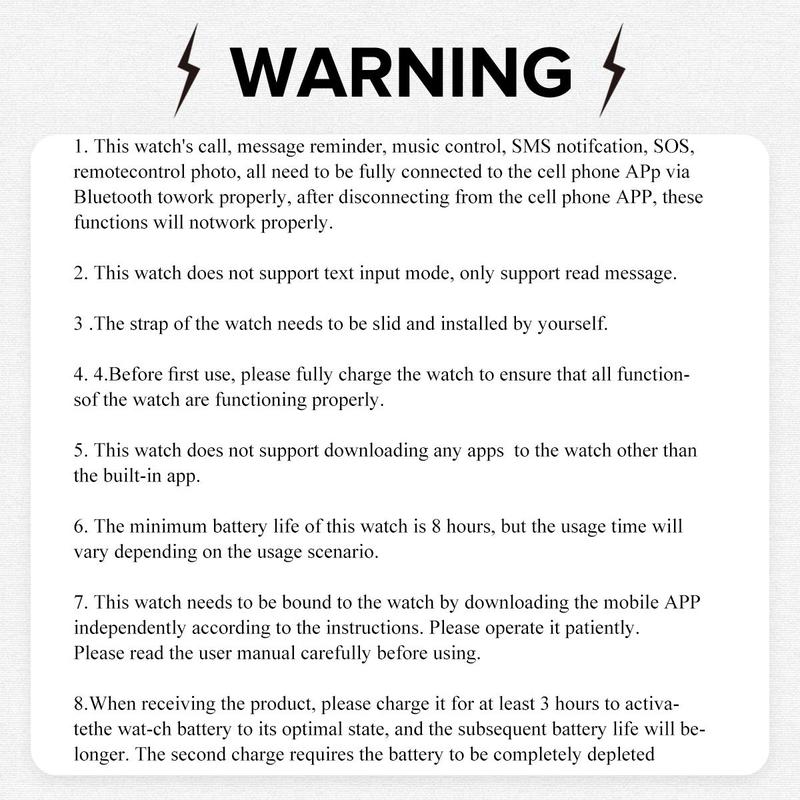 WARNING

1. This watch's call, message reminder, music control, SMS notifcation, SOS, remotecontrol photo, all need to be fully connected to the cell phone APp via Bluetooth towork properly, after disconnecting from the cell phone APP, these functions will notwork properly.

2. This watch does not support text input mode, only support read message.

3 .The strap of the watch needs to be slid and installed by yourself.

4. 4.Before first use, please fully charge the watch to ensure that all functionsof the watch are functioning properly.

5. This watch does not support downloading any apps to the watch other than the built-in app.

6. The minimum battery life of this watch is 8 hours, but the usage time will vary depending on the usage scenario.

7. This watch needs to be bound to the watch by downloading the mobile APP independently according to the instructions. Please operate it patiently. Please read the user manual carefully before using.

8.When receiving the product, please charge it for at least 3 hours to activatethe wat-ch battery to its optimal state, and the subsequent battery life will belonger. The second charge requires the battery to be completely depleted